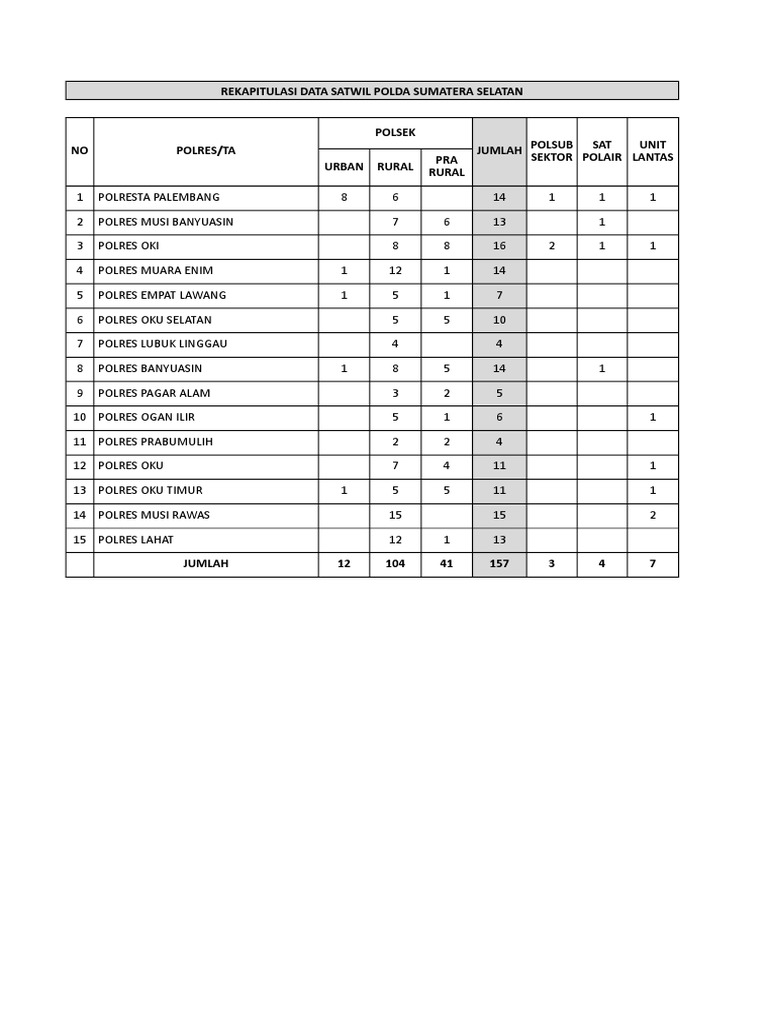 REKAPITULASI DATA SATWIL POLDA SUMATERA SELATAN

| NO | POLRES/TA | POLSEK URBAN | POLSEK RURAL | POLSEK PRA RURAL | JUMLAH | POLSUB SEKTOR | SAT POLAIR | UNIT LANTAS |
|---|---|---|---|---|---|---|---|---|
| 1 | POLRESTA PALEMBANG | 8 | 6 | | 14 | 1 | 1 | 1 |
| 2 | POLRES MUSI BANYUASIN | | 7 | 6 | 13 | | 1 | |
| 3 | POLRES OKI | | 8 | 8 | 16 | 2 | 1 | 1 |
| 4 | POLRES MUARA ENIM | 1 | 12 | 1 | 14 | | | |
| 5 | POLRES EMPAT LAWANG | 1 | 5 | 1 | 7 | | | |
| 6 | POLRES OKU SELATAN | | 5 | 5 | 10 | | | |
| 7 | POLRES LUBUK LINGGAU | | 4 | | 4 | | | |
| 8 | POLRES BANYUASIN | 1 | 8 | 5 | 14 | | 1 | |
| 9 | POLRES PAGAR ALAM | | 3 | 2 | 5 | | | |
| 10 | POLRES OGAN ILIR | | 5 | 1 | 6 | | | 1 |
| 11 | POLRES PRABUMULIH | | 2 | 2 | 4 | | | |
| 12 | POLRES OKU | | 7 | 4 | 11 | | | 1 |
| 13 | POLRES OKU TIMUR | 1 | 5 | 5 | 11 | | | 1 |
| 14 | POLRES MUSI RAWAS | | 15 | | 15 | | | 2 |
| 15 | POLRES LAHAT | | 12 | 1 | 13 | | | |
| | JUMLAH | 12 | 104 | 41 | 157 | 3 | 4 | 7 |